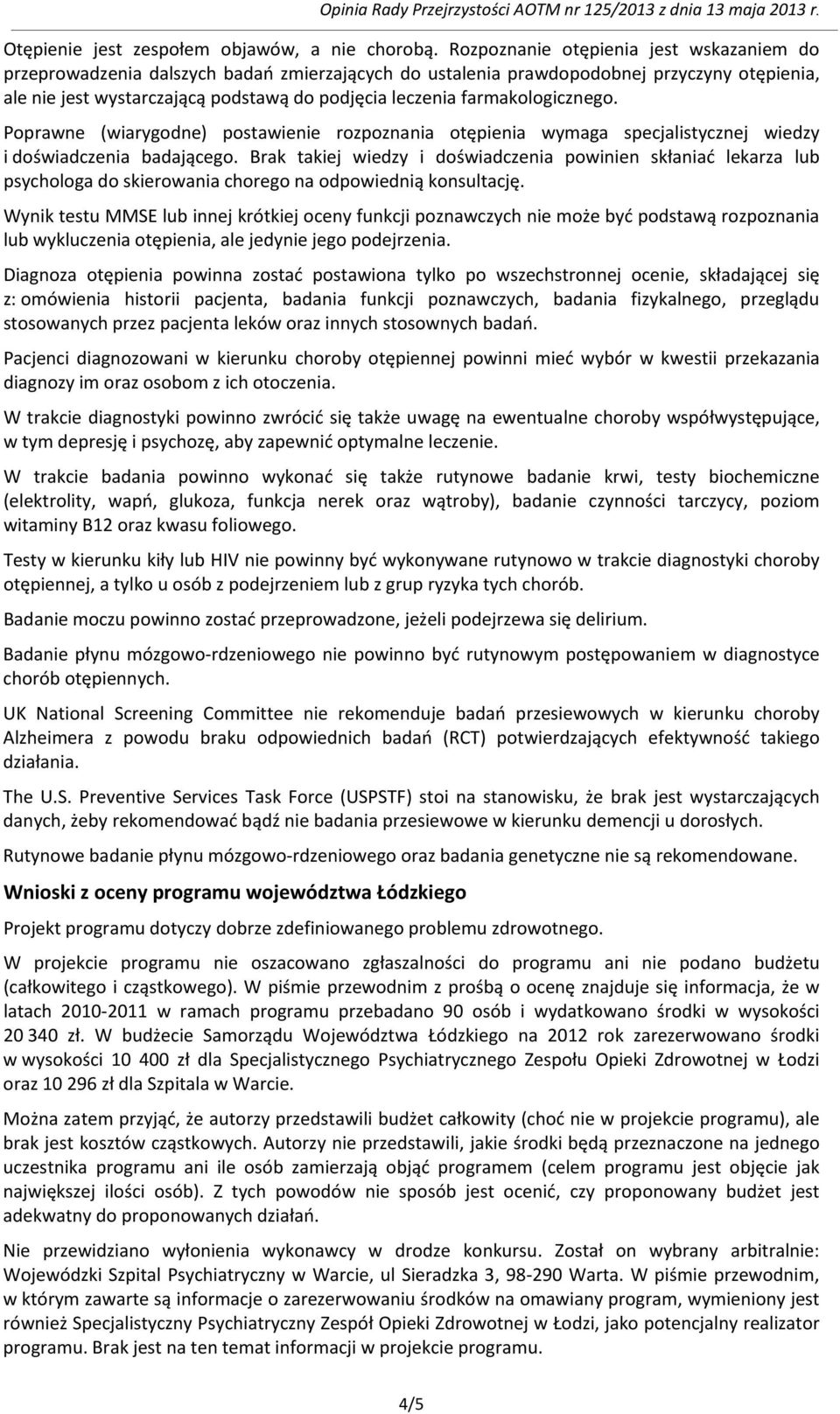 Opinia Rady Przejrzystości AOTM nr 125/2013 z dnia 13 maja 2013 r.

Otępienie jest zespołem objawów, a nie chorobą. Rozpoznanie otępienia jest wskazaniem do przeprowadzenia dalszych badań zmierzających do ustalenia prawdopodobnej przyczyny otępienia, ale nie jest wystarczającą podstawą do podjęcia leczenia farmakologicznego.

Poprawne (wiarygodne) postawienie rozpoznania otępienia wymaga specjalistycznej wiedzy i doświadczenia badającego. Brak takiej wiedzy i doświadczenia powinien skłaniać lekarza lub psychologa do skierowania chorego na odpowiednią konsultację.

Wynik testu MMSE lub innej krótkiej oceny funkcji poznawczych nie może być podstawą rozpoznania lub wykluczenia otępienia, ale jedynie jego podejrzenia.

Diagnoza otępienia powinna zostać postawiona tylko po wszechstronnej ocenie, składającej się z: omówienia historii pacjenta, badania funkcji poznawczych, badania fizykalnego, przeglądu stosowanych przez pacjenta leków oraz innych stosownych badań.

Pacjenci diagnozowani w kierunku choroby otępiennej powinni mieć wybór w kwestii przekazania diagnozy im oraz osobom z ich otoczenia.

W trakcie diagnostyki powinno zwrócić się także uwagę na ewentualne choroby współwystępujące, w tym depresję i psychozę, aby zapewnić optymalne leczenie.

W trakcie badania powinno wykonać się także rutynowe badanie krwi, testy biochemiczne (elektrolity, wapń, glukoza, funkcja nerek oraz wątroby), badanie czynności tarczycy, poziom witaminy B12 oraz kwasu foliowego.

Testy w kierunku kiły lub HIV nie powinny być wykonywane rutynowo w trakcie diagnostyki choroby otępiennej, a tylko u osób z podejrzeniem lub z grup ryzyka tych chorób.

Badanie moczu powinno zostać przeprowadzone, jeżeli podejrzewa się delirium.

Badanie płynu mózgowo-rdzeniowego nie powinno być rutynowym postępowaniem w diagnostyce chorób otępiennych.

UK National Screening Committee nie rekomenduje badań przesiewowych w kierunku choroby Alzheimera z powodu braku odpowiednich badań (RCT) potwierdzających efektywność takiego działania.

The U.S. Preventive Services Task Force (USPSTF) stoi na stanowisku, że brak jest wystarczających danych, żeby rekomendować bądź nie badania przesiewowe w kierunku demencji u dorosłych.

Rutynowe badanie płynu mózgowo-rdzeniowego oraz badania genetyczne nie są rekomendowane.

Wnioski z oceny programu województwa Łódzkiego

Projekt programu dotyczy dobrze zdefiniowanego problemu zdrowotnego.

W projekcie programu nie oszacowano zgłaszalności do programu ani nie podano budżetu (całkowitego i cząstkowego). W piśmie przewodnim z prośbą o ocenę znajduje się informacja, że w latach 2010-2011 w ramach programu przebadano 90 osób i wydatkowano środki w wysokości 20 340 zł. W budżecie Samorządu Województwa Łódzkiego na 2012 rok zarezerwowano środki w wysokości 10 400 zł dla Specjalistycznego Psychiatrycznego Zespołu Opieki Zdrowotnej w Łodzi oraz 10 296 zł dla Szpitala w Warcie.

Można zatem przyjąć, że autorzy przedstawili budżet całkowity (choć nie w projekcie programu), ale brak jest kosztów cząstkowych. Autorzy nie przedstawili, jakie środki będą przeznaczone na jednego uczestnika programu ani ile osób zamierzają objąć programem (celem programu jest objęcie jak największej ilości osób). Z tych powodów nie sposób jest ocenić, czy proponowany budżet jest adekwatny do proponowanych działań.

Nie przewidziano wyłonienia wykonawcy w drodze konkursu. Został on wybrany arbitralnie: Wojewódzki Szpital Psychiatryczny w Warcie, ul Sieradzka 3, 98-290 Warta. W piśmie przewodnim, w którym zawarte są informacje o zarezerwowaniu środków na omawiany program, wymieniony jest również Specjalistyczny Psychiatryczny Zespół Opieki Zdrowotnej w Łodzi, jako potencjalny realizator programu. Brak jest na ten temat informacji w projekcie programu.

4/5